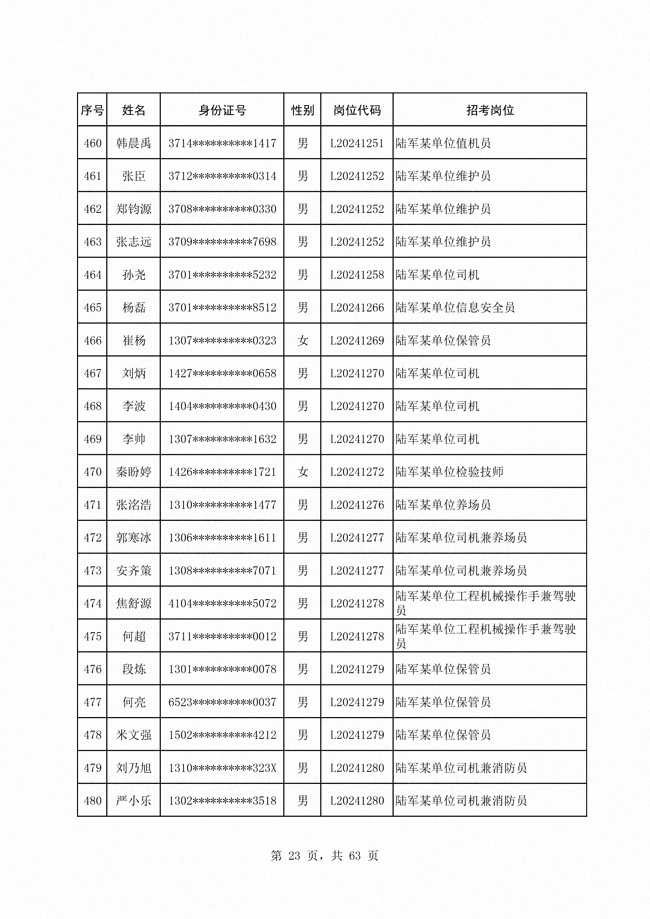 | 序号 | 姓名 | 身份证号 | 性别 | 岗位代码 | 招考岗位 |
|---|---|---|---|---|---|
| 460 | 韩晨禹 | 3714**********1417 | 男 | L20241251 | 陆军某单位值机员 |
| 461 | 张臣 | 3712**********0314 | 男 | L20241252 | 陆军某单位维护员 |
| 462 | 郑钧源 | 3708**********0330 | 男 | L20241252 | 陆军某单位维护员 |
| 463 | 张志远 | 3709**********7698 | 男 | L20241252 | 陆军某单位维护员 |
| 464 | 孙尧 | 3701**********5232 | 男 | L20241258 | 陆军某单位司机 |
| 465 | 杨磊 | 3701**********8512 | 男 | L20241266 | 陆军某单位信息安全员 |
| 466 | 崔杨 | 1307**********0323 | 女 | L20241269 | 陆军某单位保管员 |
| 467 | 刘炳 | 1427**********0658 | 男 | L20241270 | 陆军某单位司机 |
| 468 | 李波 | 1404**********0430 | 男 | L20241270 | 陆军某单位司机 |
| 469 | 李帅 | 1307**********1632 | 男 | L20241270 | 陆军某单位司机 |
| 470 | 秦盼婷 | 1426**********1721 | 女 | L20241272 | 陆军某单位检验技师 |
| 471 | 张洺浩 | 1310**********1477 | 男 | L20241276 | 陆军某单位养场员 |
| 472 | 郭寒冰 | 1306**********1611 | 男 | L20241277 | 陆军某单位司机兼养场员 |
| 473 | 安齐策 | 1308**********7071 | 男 | L20241277 | 陆军某单位司机兼养场员 |
| 474 | 焦舒源 | 4104**********5072 | 男 | L20241278 | 陆军某单位工程机械操作手兼驾驶员 |
| 475 | 何超 | 3711**********0012 | 男 | L20241278 | 陆军某单位工程机械操作手兼驾驶员 |
| 476 | 段炼 | 1301**********0078 | 男 | L20241279 | 陆军某单位保管员 |
| 477 | 何亮 | 6523**********0037 | 男 | L20241279 | 陆军某单位保管员 |
| 478 | 米文强 | 1502**********4212 | 男 | L20241279 | 陆军某单位保管员 |
| 479 | 刘乃旭 | 1310**********323X | 男 | L20241280 | 陆军某单位司机兼消防员 |
| 480 | 严小乐 | 1302**********3518 | 男 | L20241280 | 陆军某单位司机兼消防员 |

第 23 页，共 63 页